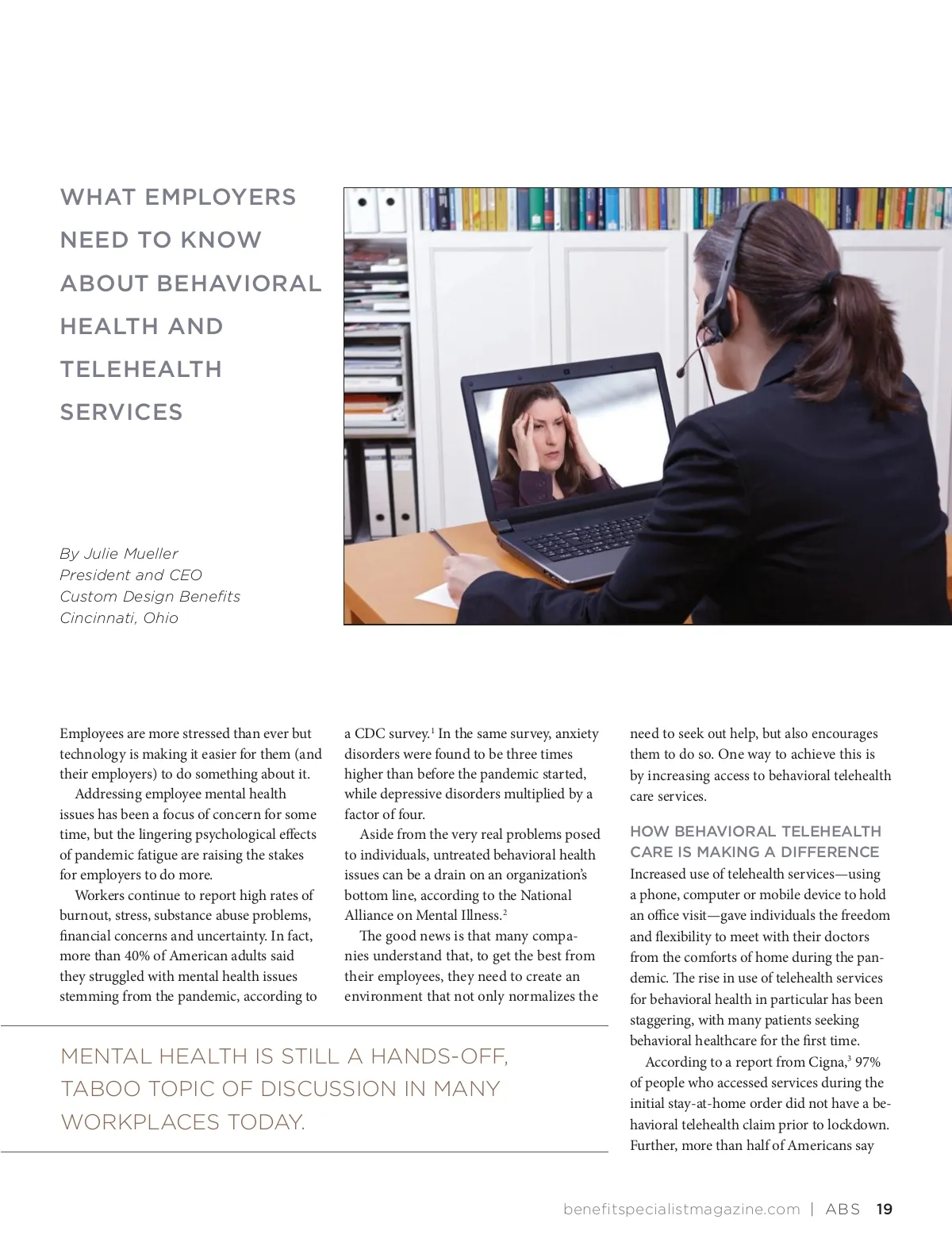 WHAT EMPLOYERS NEED TO KNOW ABOUT BEHAVIORAL HEALTH AND TELEHEALTH SERVICES

By Julie Mueller
President and CEO
Custom Design Benefits
Cincinnati, Ohio

Employees are more stressed than ever but technology is making it easier for them (and their employers) to do something about it.

Addressing employee mental health issues has been a focus of concern for some time, but the lingering psychological effects of pandemic fatigue are raising the stakes for employers to do more.

Workers continue to report high rates of burnout, stress, substance abuse problems, financial concerns and uncertainty. In fact, more than 40% of American adults said they struggled with mental health issues stemming from the pandemic, according to a CDC survey.$^1$ In the same survey, anxiety disorders were found to be three times higher than before the pandemic started, while depressive disorders multiplied by a factor of four.

Aside from the very real problems posed to individuals, untreated behavioral health issues can be a drain on an organization's bottom line, according to the National Alliance on Mental Illness.$^2$

The good news is that many companies understand that, to get the best from their employees, they need to create an environment that not only normalizes the need to seek out help, but also encourages them to do so. One way to achieve this is by increasing access to behavioral telehealth care services.

HOW BEHAVIORAL TELEHEALTH CARE IS MAKING A DIFFERENCE

Increased use of telehealth services—using a phone, computer or mobile device to hold an office visit—gave individuals the freedom and flexibility to meet with their doctors from the comforts of home during the pandemic. The rise in use of telehealth services for behavioral health in particular has been staggering, with many patients seeking behavioral healthcare for the first time.

According to a report from Cigna,$^3$ 97% of people who accessed services during the initial stay-at-home order did not have a behavioral telehealth claim prior to lockdown. Further, more than half of Americans say

MENTAL HEALTH IS STILL A HANDS-OFF, TABOO TOPIC OF DISCUSSION IN MANY WORKPLACES TODAY.

benefitspecialistmagazine.com | ABS 19